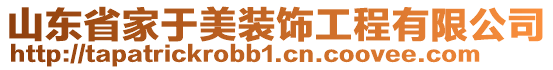 山东省家于美装饰工程有限公司
http://tapatrickrobb1.cn.coovee.com